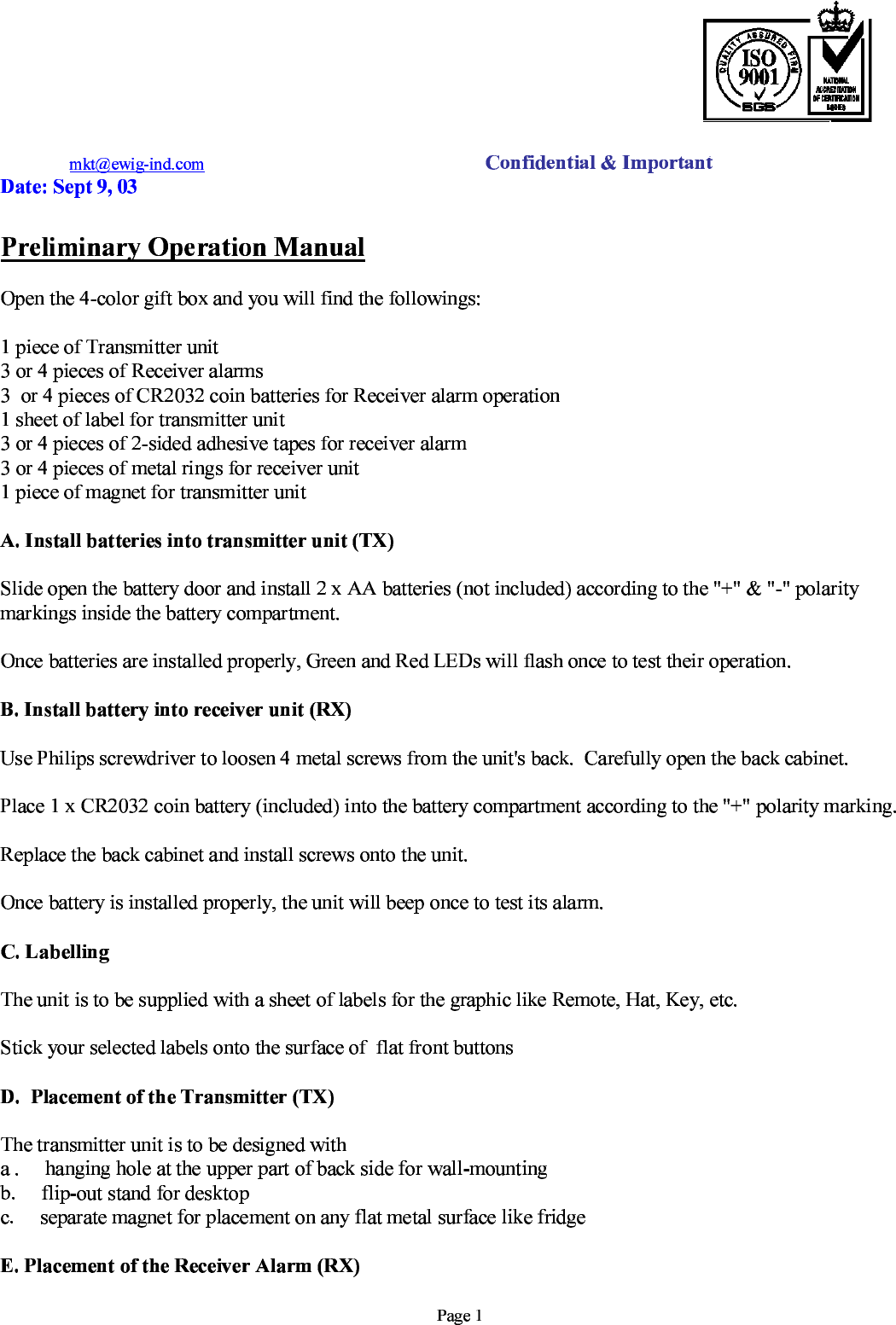 QUALITY ASSURED FIRM
ISO 9001
SGS

NATIONAL ACCREDITATION OF CERTIFICATION BODIES

mkt@ewig-ind.com

Confidential & Important

Date: Sept 9, 03

Preliminary Operation Manual

Open the 4-color gift box and you will find the followings:

1 piece of Transmitter unit
3 or 4 pieces of Receiver alarms
3 or 4 pieces of CR2032 coin batteries for Receiver alarm operation
1 sheet of label for transmitter unit
3 or 4 pieces of 2-sided adhesive tapes for receiver alarm
3 or 4 pieces of metal rings for receiver unit
1 piece of magnet for transmitter unit

A. Install batteries into transmitter unit (TX)

Slide open the battery door and install 2 x AA batteries (not included) according to the "+" & "-" polarity markings inside the battery compartment.

Once batteries are installed properly, Green and Red LEDs will flash once to test their operation.

B. Install battery into receiver unit (RX)

Use Philips screwdriver to loosen 4 metal screws from the unit's back. Carefully open the back cabinet.

Place 1 x CR2032 coin battery (included) into the battery compartment according to the "+" polarity marking.

Replace the back cabinet and install screws onto the unit.

Once battery is installed properly, the unit will beep once to test its alarm.

C. Labelling

The unit is to be supplied with a sheet of labels for the graphic like Remote, Hat, Key, etc.

Stick your selected labels onto the surface of flat front buttons

D. Placement of the Transmitter (TX)

The transmitter unit is to be designed with
a . hanging hole at the upper part of back side for wall-mounting
b. flip-out stand for desktop
c. separate magnet for placement on any flat metal surface like fridge

E. Placement of the Receiver Alarm (RX)

Page 1